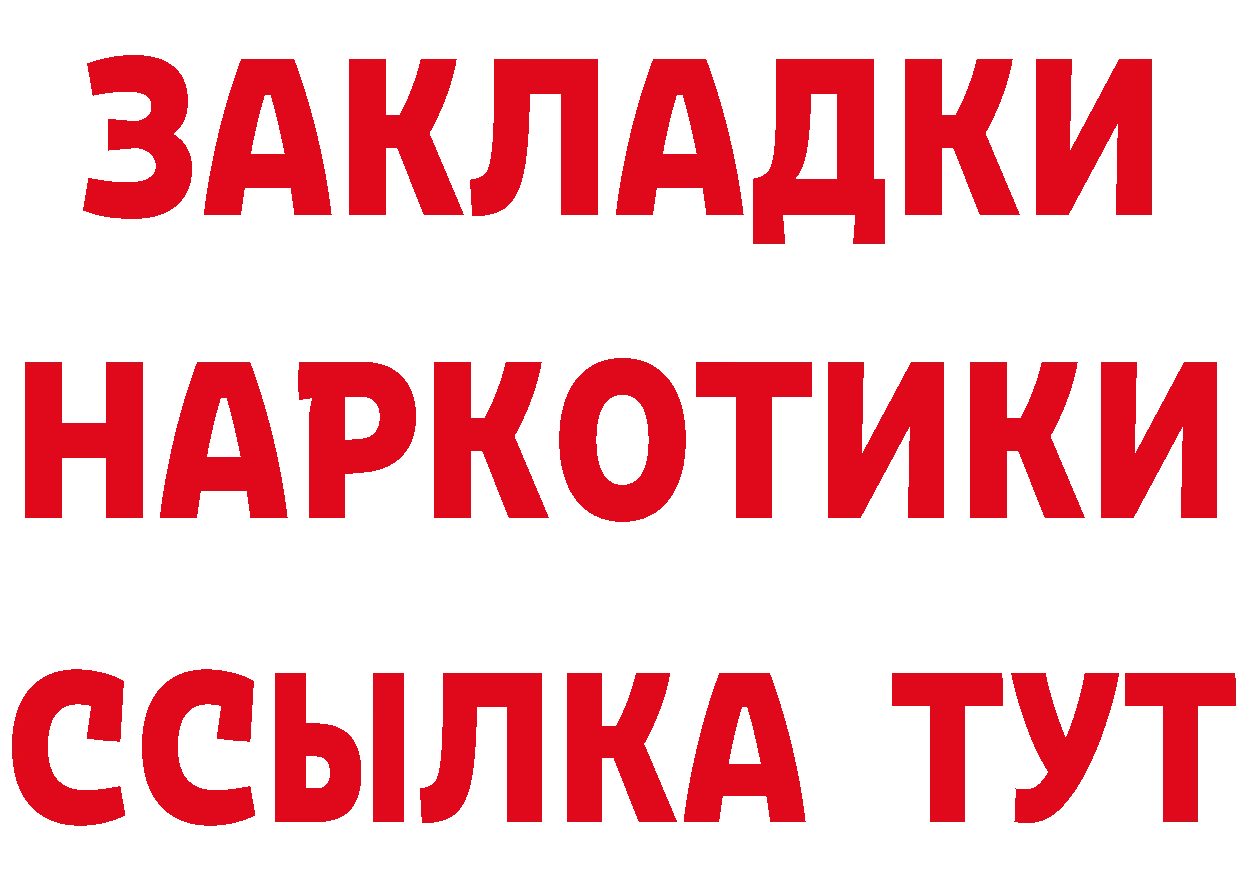 ЗАКЛАДКИ НАРКОТИКИ ССЫЛКА ТУТ